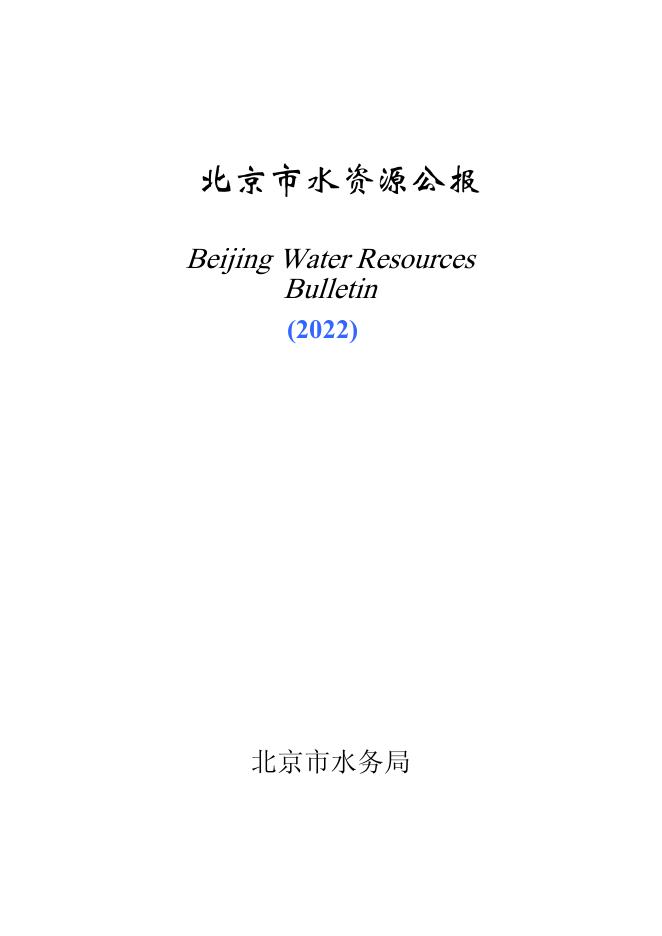 北京市水资源公报

Beijing Water Resources Bulletin

(2022)

北京市水务局